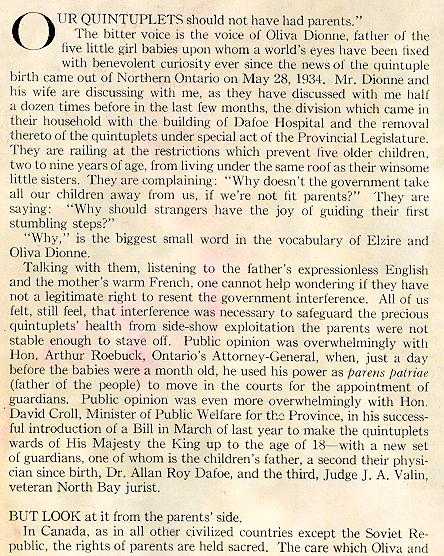 OUR QUINTUPLETS should not have had parents."

The bitter voice is the voice of Oliva Dionne, father of the five little girl babies upon whom a world's eyes have been fixed with benevolent curiosity ever since the news of the quintuple birth came out of Northern Ontario on May 28, 1934. Mr. Dionne and his wife are discussing with me, as they have discussed with me half a dozen times before in the last few months, the division which came in their household with the building of Dafoe Hospital and the removal thereto of the quintuplets under special act of the Provincial Legislature. They are railing at the restrictions which prevent five older children, two to nine years of age, from living under the same roof as their winsome little sisters. They are complaining: "Why doesn't the government take all our children away from us, if we're not fit parents?" They are saying: "Why should strangers have the joy of guiding their first stumbling steps?"

"Why," is the biggest small word in the vocabulary of Elzire and Oliva Dionne.

Talking with them, listening to the father's expressionless English and the mother's warm French, one cannot help wondering if they have not a legitimate right to resent the government interference. All of us felt, still feel, that interference was necessary to safeguard the precious quintuplets' health from side-show exploitation the parents were not stable enough to stave off. Public opinion was overwhelmingly with Hon. Arthur Roebuck, Ontario's Attorney-General, when, just a day before the babies were a month old, he used his power as parens patriae (father of the people) to move in the courts for the appointment of guardians. Public opinion was even more overwhelmingly with Hon. David Croll, Minister of Public Welfare for the Province, in his successful introduction of a Bill in March of last year to make the quintuplets wards of His Majesty the King up to the age of 18—with a new set of guardians, one of whom is the children's father, a second their physician since birth, Dr. Allan Roy Dafoe, and the third, Judge J. A. Valin, veteran North Bay jurist.

BUT LOOK at it from the parents' side.

In Canada, as in all other civilized countries except the Soviet Republic, the rights of parents are held sacred. The care which Oliva and